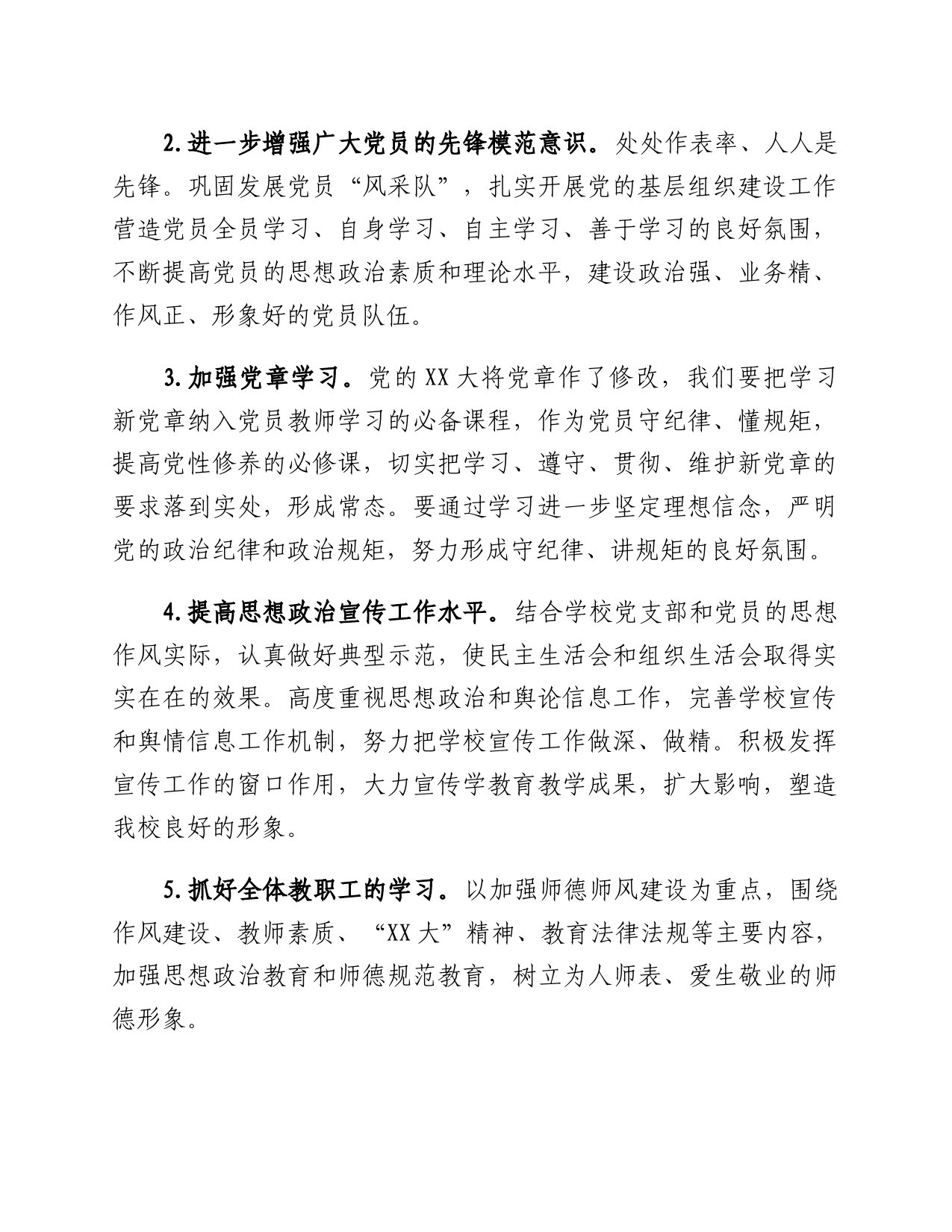 2.进一步增强广大党员的先锋模范意识。处处作表率、人人是先锋。巩固发展党员“风采队”，扎实开展党的基层组织建设工作营造党员全员学习、自身学习、自主学习、善于学习的良好氛围，不断提高党员的思想政治素质和理论水平，建设政治强、业务精、作风正、形象好的党员队伍。

3.加强党章学习。党的XX大将党章作了修改，我们要把学习新党章纳入党员教师学习的必备课程，作为党员守纪律、懂规矩，提高党性修养的必修课，切实把学习、遵守、贯彻、维护新党章的要求落到实处，形成常态。要通过学习进一步坚定理想信念，严明党的政治纪律和政治规矩，努力形成守纪律、讲规矩的良好氛围。

4.提高思想政治宣传工作水平。结合学校党支部和党员的思想作风实际，认真做好典型示范，使民主生活会和组织生活会取得实实在在的效果。高度重视思想政治和舆论信息工作，完善学校宣传和舆情信息工作机制，努力把学校宣传工作做深、做精。积极发挥宣传工作的窗口作用，大力宣传学教育教学成果，扩大影响，塑造我校良好的形象。

5.抓好全体教职工的学习。以加强师德师风建设为重点，围绕作风建设、教师素质、“XX大”精神、教育法律法规等主要内容，加强思想政治教育和师德规范教育，树立为人师表、爱生敬业的师德形象。